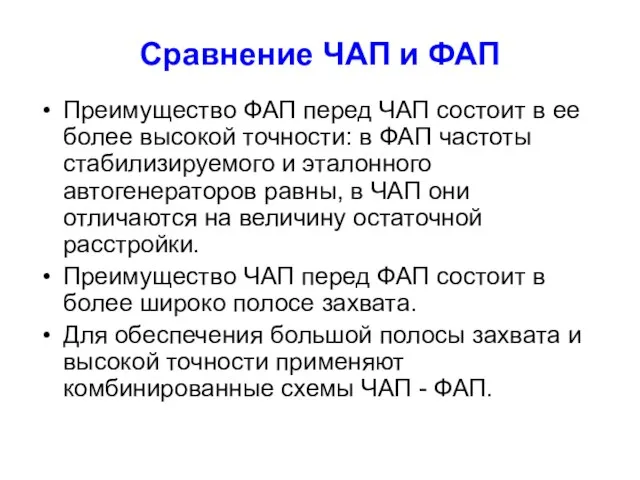 Сравнение ЧАП и ФАП

• Преимущество ФАП перед ЧАП состоит в ее более высокой точности: в ФАП частоты стабилизируемого и эталонного автогенераторов равны, в ЧАП они отличаются на величину остаточной расстройки.

• Преимущество ЧАП перед ФАП состоит в более широко полосе захвата.

• Для обеспечения большой полосы захвата и высокой точности применяют комбинированные схемы ЧАП - ФАП.